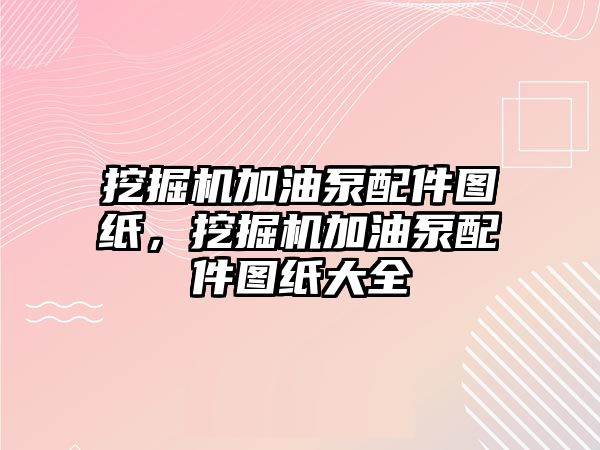 挖掘机加油泵配件图纸，挖掘机加油泵配件图纸大全